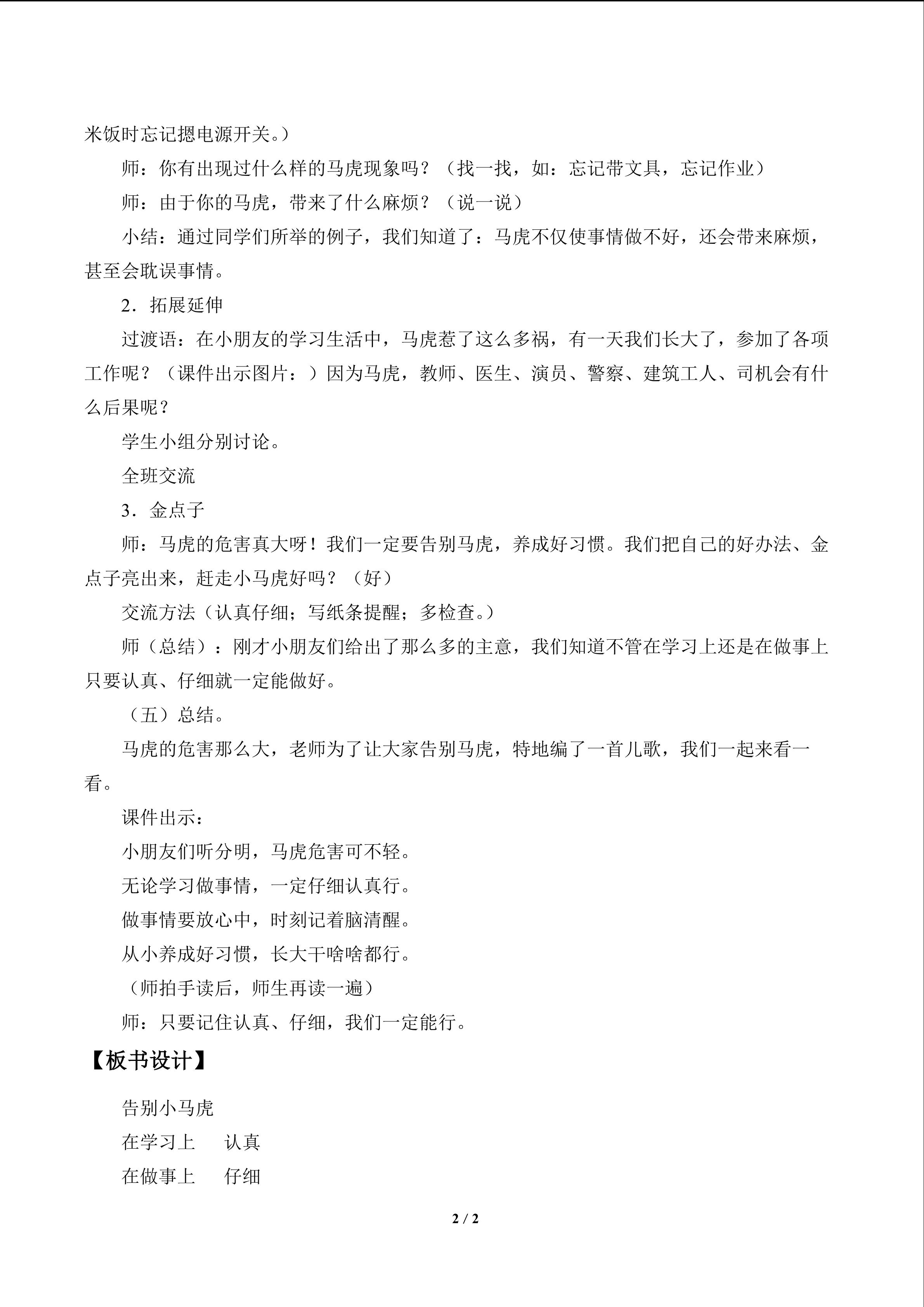 米饭时忘记摁电源开关。）

师：你有出现过什么样的马虎现象吗？（找一找，如：忘记带文具，忘记作业）

师：由于你的马虎，带来了什么麻烦？（说一说）

小结：通过同学们所举的例子，我们知道了：马虎不仅使事情做不好，还会带来麻烦，甚至会耽误事情。

2．拓展延伸

过渡语：在小朋友的学习生活中，马虎惹了这么多祸，有一天我们长大了，参加了各项工作呢？（课件出示图片：）因为马虎，教师、医生、演员、警察、建筑工人、司机会有什么后果呢？

学生小组分别讨论。

全班交流

3．金点子

师：马虎的危害真大呀！我们一定要告别马虎，养成好习惯。我们把自己的好办法、金点子亮出来，赶走小马虎好吗？（好）

交流方法（认真仔细；写纸条提醒；多检查。）

师（总结）：刚才小朋友们给出了那么多的主意，我们知道不管在学习上还是在做事上只要认真、仔细就一定能做好。

（五）总结。

马虎的危害那么大，老师为了让大家告别马虎，特地编了一首儿歌，我们一起来看一看。

课件出示：

小朋友们听分明，马虎危害可不轻。

无论学习做事情，一定仔细认真行。

做事情要放心中，时刻记着脑清醒。

从小养成好习惯，长大干啥啥都行。

（师拍手读后，师生再读一遍）

师：只要记住认真、仔细，我们一定能行。

【板书设计】

告别小马虎

在学习上 认真

在做事上 仔细

2 / 2